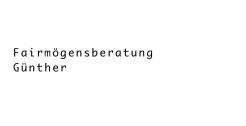 Fairmögensberatung
Günther